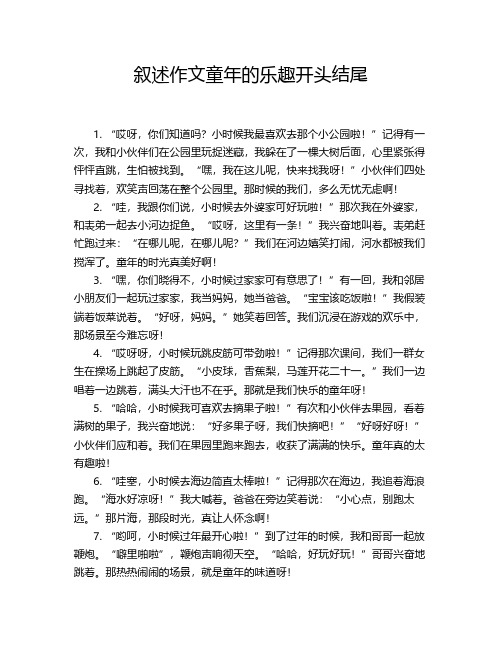 叙述作文童年的乐趣开头结尾

1. “哎呀，你们知道吗？小时候我最喜欢去那个小公园啦！”记得有一次，我和小伙伴们在公园里玩捉迷藏，我躲在了一棵大树后面，心里紧张得怦怦直跳，生怕被找到。“嘿，我在这儿呢，快来找我呀！”小伙伴们四处寻找着，欢笑声回荡在整个公园里。那时候的我们，多么无忧无虑啊！

2. “哇，我跟你们说，小时候去外婆家可好玩啦！”那次我在外婆家，和表弟一起去小河边捉鱼。“哎呀，这里有一条！”我兴奋地叫着。表弟赶忙跑过来：“在哪儿呢，在哪儿呢？”我们在河边嬉笑打闹，河水都被我们搅浑了。童年的时光真美好啊！

3. “嘿，你们晓得不，小时候过家家可有意思了！”有一回，我和邻居小朋友们一起玩过家家，我当妈妈，她当爸爸。“宝宝该吃饭啦！”我假装端着饭菜说着。“好呀，妈妈。”她笑着回答。我们沉浸在游戏的欢乐中，那场景至今难忘呀！

4. “哎呀呀，小时候玩跳皮筋可带劲啦！”记得那次课间，我们一群女生在操场上跳起了皮筋。“小皮球，香蕉梨，马莲开花二十一。”我们一边唱着一边跳着，满头大汗也不在乎。那就是我们快乐的童年呀！

5. “哈哈，小时候我可喜欢去摘果子啦！”有次和小伙伴去果园，看着满树的果子，我兴奋地说：“好多果子呀，我们快摘吧！”“好呀好呀！”小伙伴们应和着。我们在果园里跑来跑去，收获了满满的快乐。童年真的太有趣啦！

6. “哇塞，小时候去海边简直太棒啦！”记得那次在海边，我追着海浪跑。“海水好凉呀！”我大喊着。爸爸在旁边笑着说：“小心点，别跑太远。”那片海，那段时光，真让人怀念啊！

7. “哟呵，小时候过年最开心啦！”到了过年的时候，我和哥哥一起放鞭炮。“噼里啪啦”，鞭炮声响彻天空。“哈哈，好玩好玩！”哥哥兴奋地跳着。那热热闹闹的场景，就是童年的味道呀！